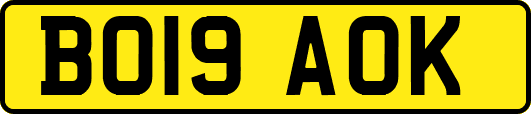 BO19 AOK